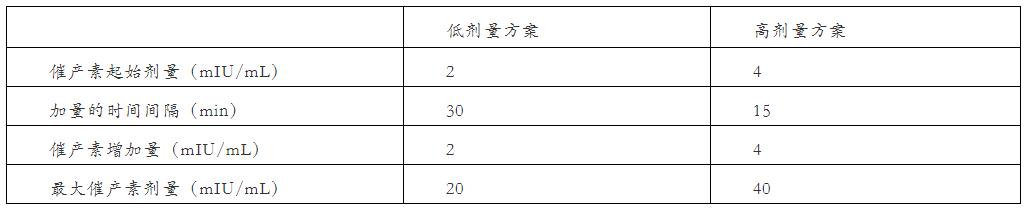 |  | 低剂量方案 | 高剂量方案 |
|---|---|---|
| 催产素起始剂量（mIU/mL） | 2 | 4 |
| 加量的时间间隔（min） | 30 | 15 |
| 催产素增加量（mIU/mL） | 2 | 4 |
| 最大催产素剂量（mIU/mL） | 20 | 40 |